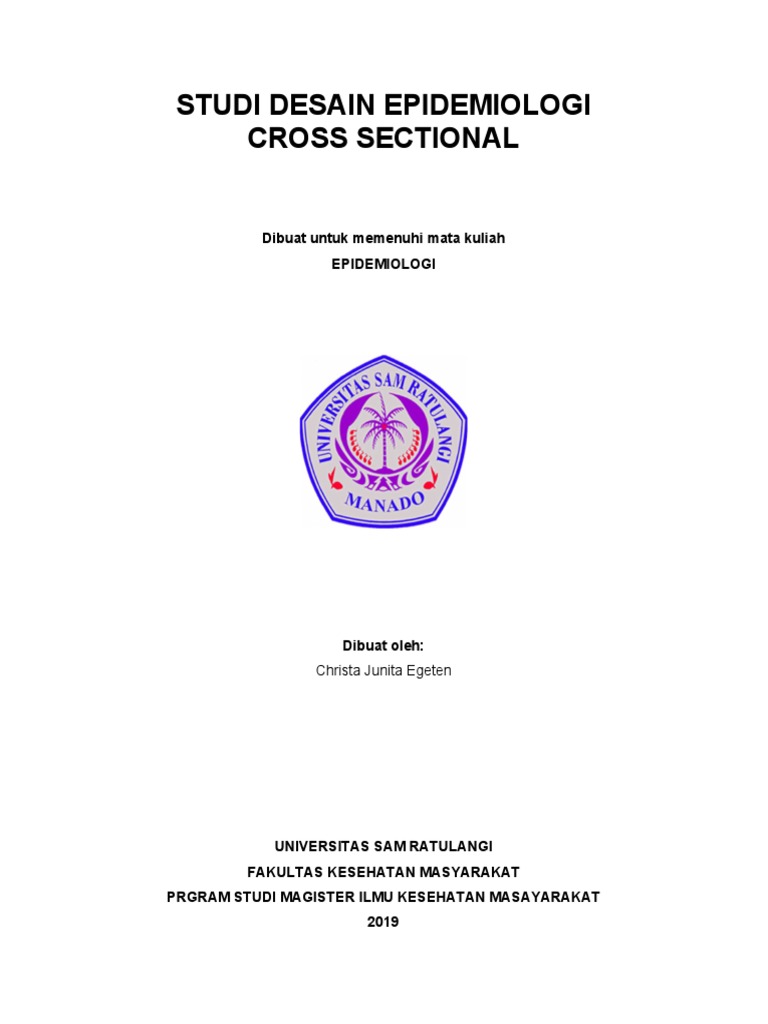 STUDI DESAIN EPIDEMIOLOGI
CROSS SECTIONAL

Dibuat untuk memenuhi mata kuliah

EPIDEMIOLOGI

UNIVERSITAS SAM RATULANGI
MANADO

Dibuat oleh:

Christa Junita Egeten

UNIVERSITAS SAM RATULANGI

FAKULTAS KESEHATAN MASYARAKAT

PRGRAM STUDI MAGISTER ILMU KESEHATAN MASAYARAKAT

2019